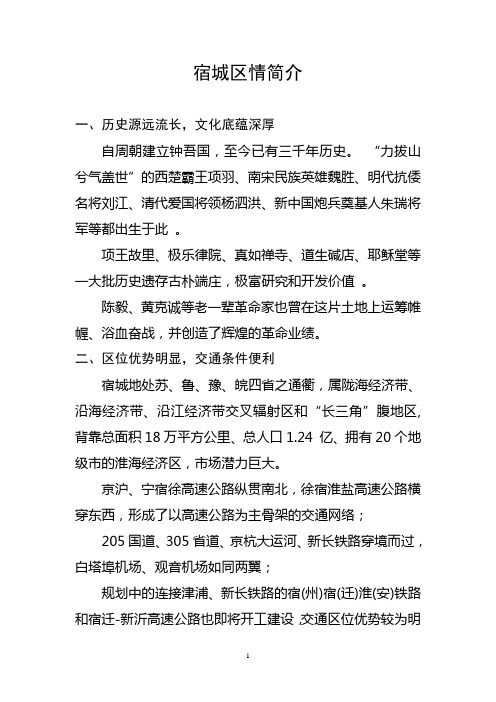 宿城区情简介

一、历史源远流长，文化底蕴深厚

自周朝建立钟吾国，至今已有三千年历史。 “力拔山兮气盖世”的西楚霸王项羽、南宋民族英雄魏胜、明代抗倭名将刘江、清代爱国将领杨泗洪、新中国炮兵奠基人朱瑞将军等都出生于此 。

项王故里、极乐律院、真如禅寺、道生碱店、耶稣堂等一大批历史遗存古朴端庄，极富研究和开发价值 。

陈毅、黄克诚等老一辈革命家也曾在这片土地上运筹帷幄、浴血奋战，并创造了辉煌的革命业绩。

二、区位优势明显，交通条件便利

宿城地处苏、鲁、豫、皖四省之通衢，属陇海经济带、沿海经济带、沿江经济带交叉辐射区和“长三角”腹地区，背靠总面积 18 万平方公里、总人口 1.24 亿、拥有 20 个地级市的淮海经济区，市场潜力巨大。

京沪、宁宿徐高速公路纵贯南北，徐宿淮盐高速公路横穿东西，形成了以高速公路为主骨架的交通网络；

205 国道、305 省道、京杭大运河、新长铁路穿境而过，白塔埠机场、观音机场如同两翼；

规划中的连接津浦、新长铁路的宿(州)宿(迁)淮(安)铁路和宿迁-新沂高速公路也即将开工建设 ,交通区位优势较为明

1